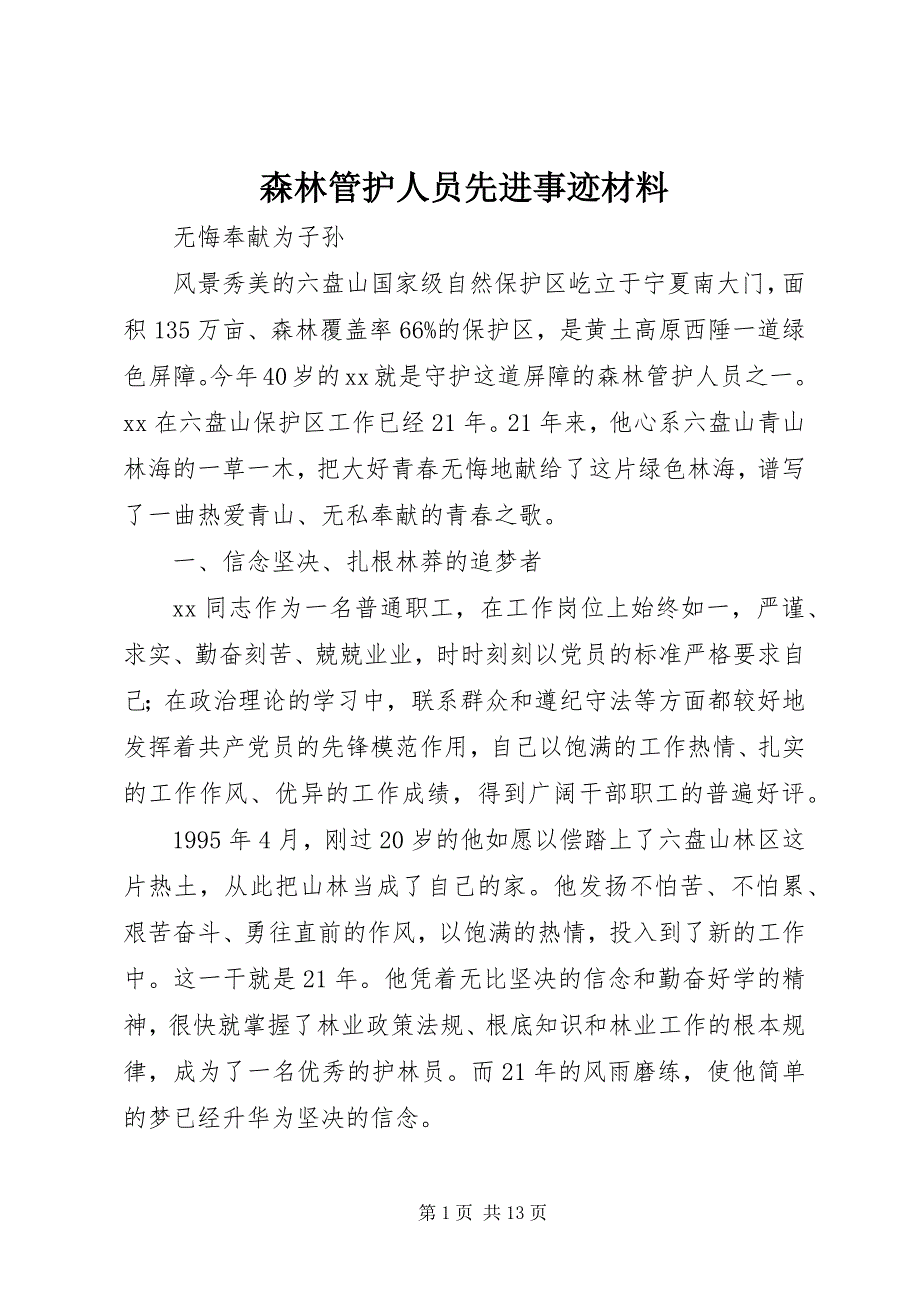 森林管护人员先进事迹材料

无悔奉献为子孙

风景秀美的六盘山国家级自然保护区屹立于宁夏南大门，面积135万亩、森林覆盖率66%的保护区，是黄土高原西陲一道绿色屏障。今年40岁的xx就是守护这道屏障的森林管护人员之一。xx在六盘山保护区工作已经21年。21年来，他心系六盘山青山林海的一草一木，把大好青春无悔地献给了这片绿色林海，谱写了一曲热爱青山、无私奉献的青春之歌。

一、信念坚决、扎根林莽的追梦者

xx同志作为一名普通职工，在工作岗位上始终如一，严谨、求实、勤奋刻苦、兢兢业业，时时刻刻以党员的标准严格要求自己；在政治理论的学习中，联系群众和遵纪守法等方面都较好地发挥着共产党员的先锋模范作用，自己以饱满的工作热情、扎实的工作作风、优异的工作成绩，得到广阔干部职工的普遍好评。

1995年4月，刚过20岁的他如愿以偿踏上了六盘山林区这片热土，从此把山林当成了自己的家。他发扬不怕苦、不怕累、艰苦奋斗、勇往直前的作风，以饱满的热情，投入到了新的工作中。这一干就是21年。他凭着无比坚决的信念和勤奋好学的精神，很快就掌握了林业政策法规、根底知识和林业工作的根本规律，成为了一名优秀的护林员。而21年的风雨磨练，使他简单的梦已经升华为坚决的信念。

第1页 共13页